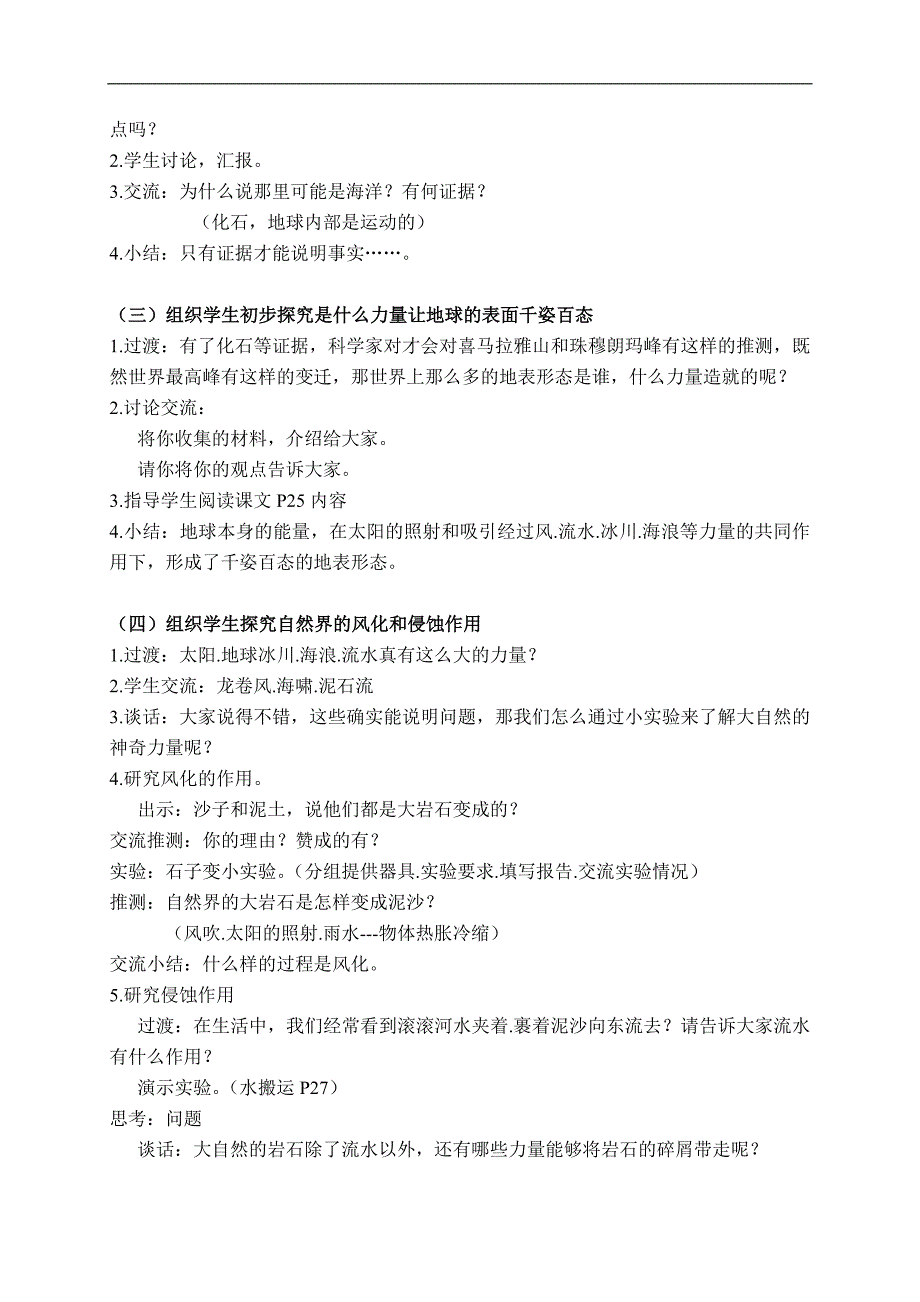 点吗？
2.学生讨论，汇报。
3.交流：为什么说那里可能是海洋？有何证据？
（化石，地球内部是运动的）
4.小结：只有证据才能说明事实……。

（三）组织学生初步探究是什么力量让地球的表面千姿百态
1.过渡：有了化石等证据，科学家对才会对喜马拉雅山和珠穆朗玛峰有这样的推测，既然世界最高峰有这样的变迁，那世界上那么多的地表形态是谁，什么力量造就的呢？
2.讨论交流：
将你收集的材料，介绍给大家。
请你将你的观点告诉大家。
3.指导学生阅读课文 P25 内容
4.小结：地球本身的能量，在太阳的照射和吸引经过风.流水.冰川.海浪等力量的共同作用下，形成了千姿百态的地表形态。

（四）组织学生探究自然界的风化和侵蚀作用
1.过渡：太阳.地球冰川.海浪.流水真有这么大的力量？
2.学生交流：龙卷风.海啸.泥石流
3.谈话：大家说得不错，这些确实能说明问题，那我们怎么通过小实验来了解大自然的神奇力量呢？
4.研究风化的作用。
出示：沙子和泥土，说他们都是大岩石变成的？
交流推测：你的理由？赞成的有？
实验：石子变小实验。（分组提供器具.实验要求.填写报告.交流实验情况）
推测：自然界的大岩石是怎样变成泥沙？
（风吹.太阳的照射.雨水---物体热胀冷缩）
交流小结：什么样的过程是风化。
5.研究侵蚀作用
过渡：在生活中，我们经常看到滚滚河水夹着.裹着泥沙向东流去？请告诉大家流水有什么作用？
演示实验。（水搬运 P27）
思考：问题
谈话：大自然的岩石除了流水以外，还有哪些力量能够将岩石的碎屑带走呢？